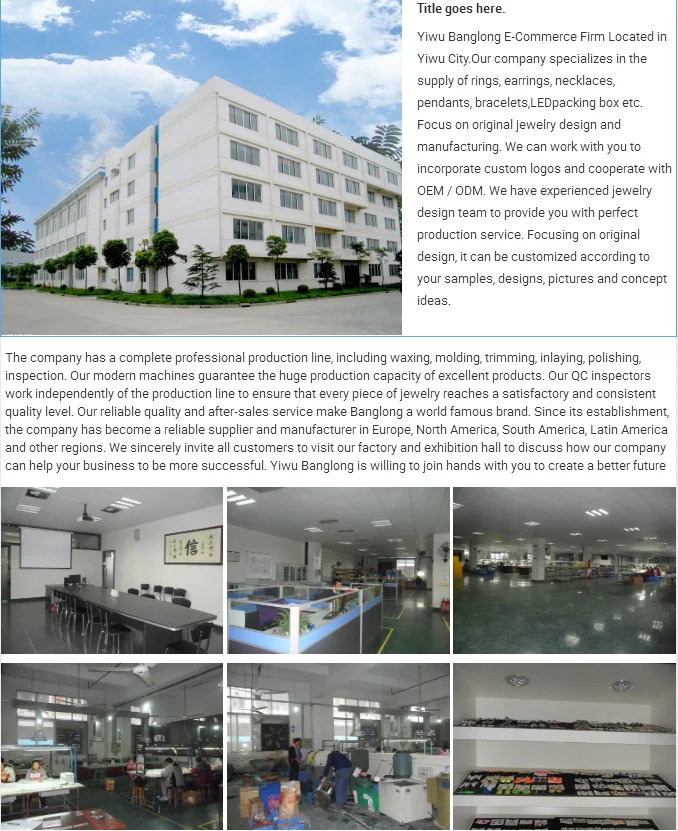 Title goes here.

Yiwu Banglong E-Commerce Firm Located in Yiwu City.Our company specializes in the supply of rings, earrings, necklaces, pendants, bracelets,LEDpacking box etc. Focus on original jewelry design and manufacturing. We can work with you to incorporate custom logos and cooperate with OEM / ODM. We have experienced jewelry design team to provide you with perfect production service. Focusing on original design, it can be customized according to your samples, designs, pictures and concept ideas.

The company has a complete professional production line, including waxing, molding, trimming, inlaying, polishing, inspection. Our modern machines guarantee the huge production capacity of excellent products. Our QC inspectors work independently of the production line to ensure that every piece of jewelry reaches a satisfactory and consistent quality level. Our reliable quality and after-sales service make Banglong a world famous brand. Since its establishment, the company has become a reliable supplier and manufacturer in Europe, North America, South America, Latin America and other regions. We sincerely invite all customers to visit our factory and exhibition hall to discuss how our company can help your business to be more successful. Yiwu Banglong is willing to join hands with you to create a better future

信